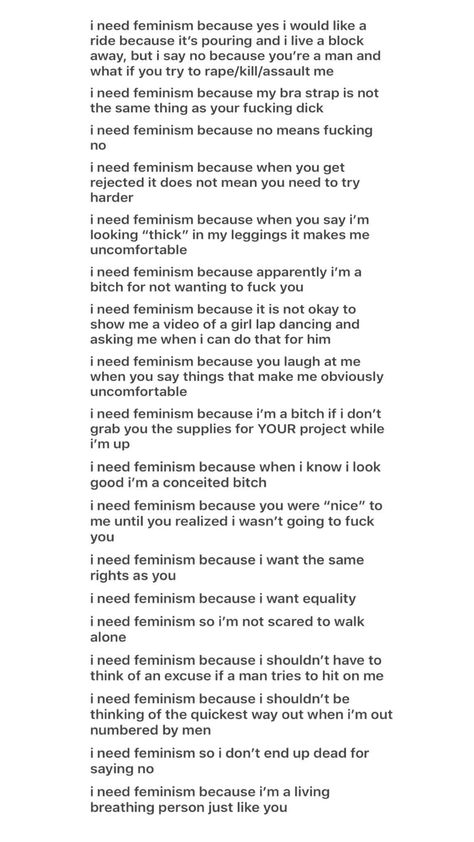 i need feminism because yes i would like a ride because it's pouring and i live a block away, but i say no because you're a man and what if you try to rape/kill/assault me

i need feminism because my bra strap is not the same thing as your fucking dick

i need feminism because no means fucking no

i need feminism because when you get rejected it does not mean you need to try harder

i need feminism because when you say i'm looking "thick" in my leggings it makes me uncomfortable

i need feminism because apparently i'm a bitch for not wanting to fuck you

i need feminism because it is not okay to show me a video of a girl lap dancing and asking me when i can do that for him

i need feminism because you laugh at me when you say things that make me obviously uncomfortable

i need feminism because i'm a bitch if i don't grab you the supplies for YOUR project while i'm up

i need feminism because when i know i look good i'm a conceited bitch

i need feminism because you were "nice" to me until you realized i wasn't going to fuck you

i need feminism because i want the same rights as you

i need feminism because i want equality

i need feminism so i'm not scared to walk alone

i need feminism because i shouldn't have to think of an excuse if a man tries to hit on me

i need feminism because i shouldn't be thinking of the quickest way out when i'm out numbered by men

i need feminism so i don't end up dead for saying no

i need feminism because i'm a living breathing person just like you